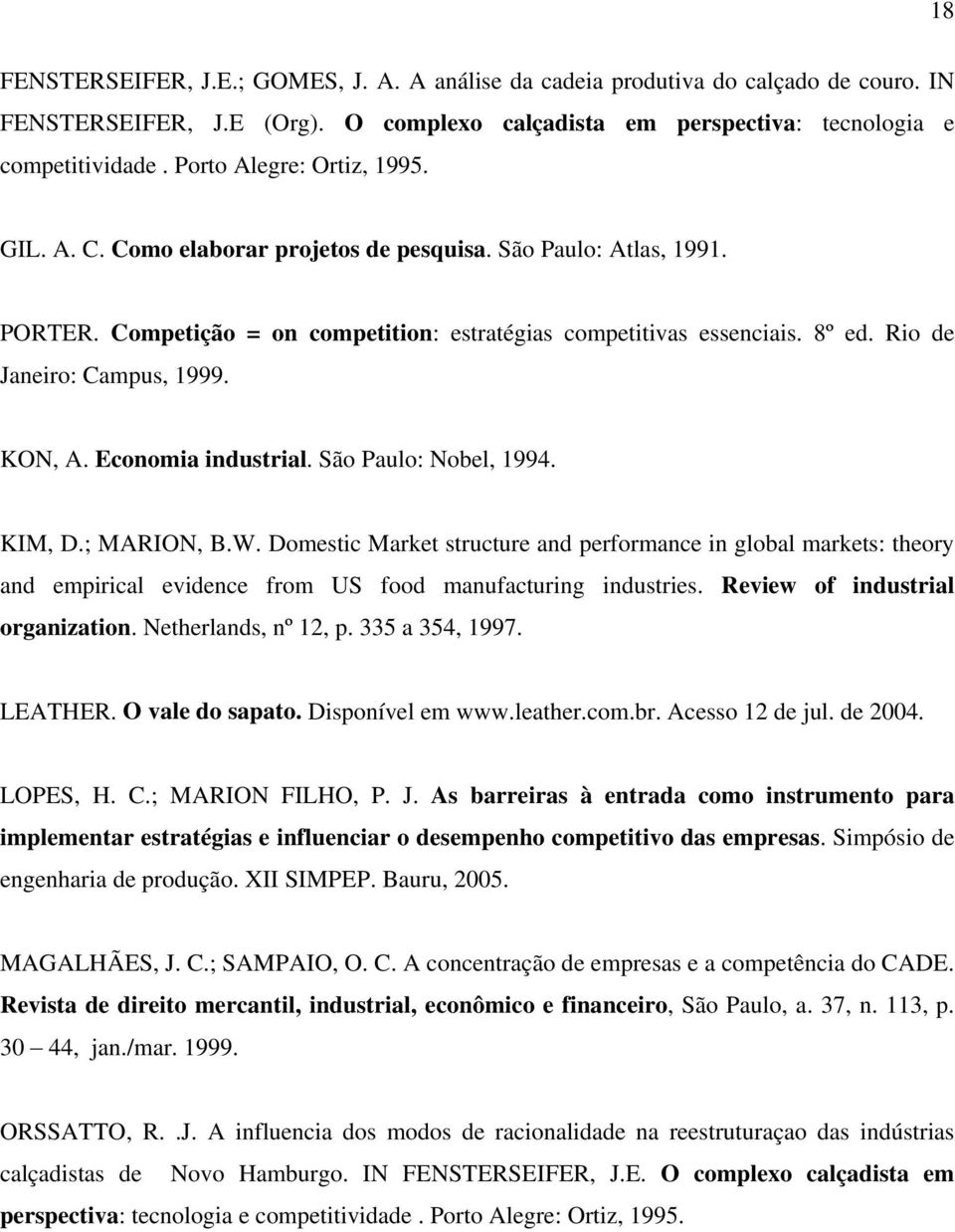 18

FENSTERSEIFER, J.E.; GOMES, J. A. A análise da cadeia produtiva do calçado de couro. IN FENSTERSEIFER, J.E (Org). O complexo calçadista em perspectiva: tecnologia e competitividade . Porto Alegre: Ortiz, 1995.

GIL. A. C. Como elaborar projetos de pesquisa. São Paulo: Atlas, 1991.

PORTER. Competição = on competition: estratégias competitivas essenciais. 8º ed. Rio de Janeiro: Campus, 1999.

KON, A. Economia industrial. São Paulo: Nobel, 1994.

KIM, D.; MARION, B.W. Domestic Market structure and performance in global markets: theory and empirical evidence from US food manufacturing industries. Review of industrial organization. Netherlands, nº 12, p. 335 a 354, 1997.

LEATHER. O vale do sapato. Disponível em www.leather.com.br. Acesso 12 de jul. de 2004.

LOPES, H. C.; MARION FILHO, P. J. As barreiras à entrada como instrumento para implementar estratégias e influenciar o desempenho competitivo das empresas. Simpósio de engenharia de produção. XII SIMPEP. Bauru, 2005.

MAGALHÃES, J. C.; SAMPAIO, O. C. A concentração de empresas e a competência do CADE. Revista de direito mercantil, industrial, econômico e financeiro, São Paulo, a. 37, n. 113, p. 30 – 44, jan./mar. 1999.

ORSSATTO, R. .J. A influencia dos modos de racionalidade na reestruturaçao das indústrias calçadistas de Novo Hamburgo. IN FENSTERSEIFER, J.E. O complexo calçadista em perspectiva: tecnologia e competitividade . Porto Alegre: Ortiz, 1995.